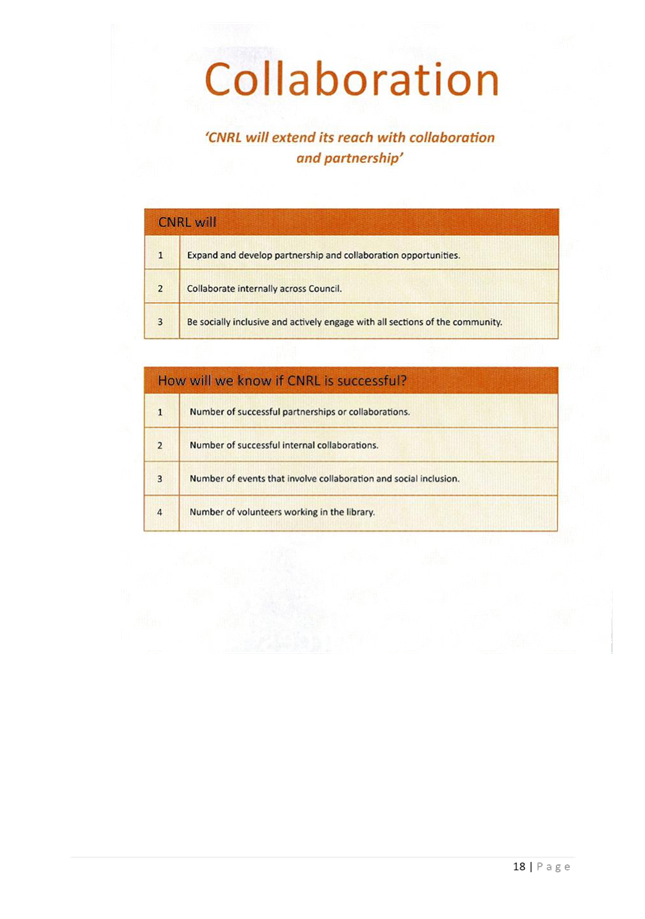 Collaboration

'CNRL will extend its reach with collaboration and partnership'

| CNRL will | |
|---|---|
| 1 | Expand and develop partnership and collaboration opportunities. |
| 2 | Collaborate internally across Council. |
| 3 | Be socially inclusive and actively engage with all sections of the community. |

| How will we know if CNRL is successful? | |
|---|---|
| 1 | Number of successful partnerships or collaborations. |
| 2 | Number of successful internal collaborations. |
| 3 | Number of events that involve collaboration and social inclusion. |
| 4 | Number of volunteers working in the library. |

18 | Page